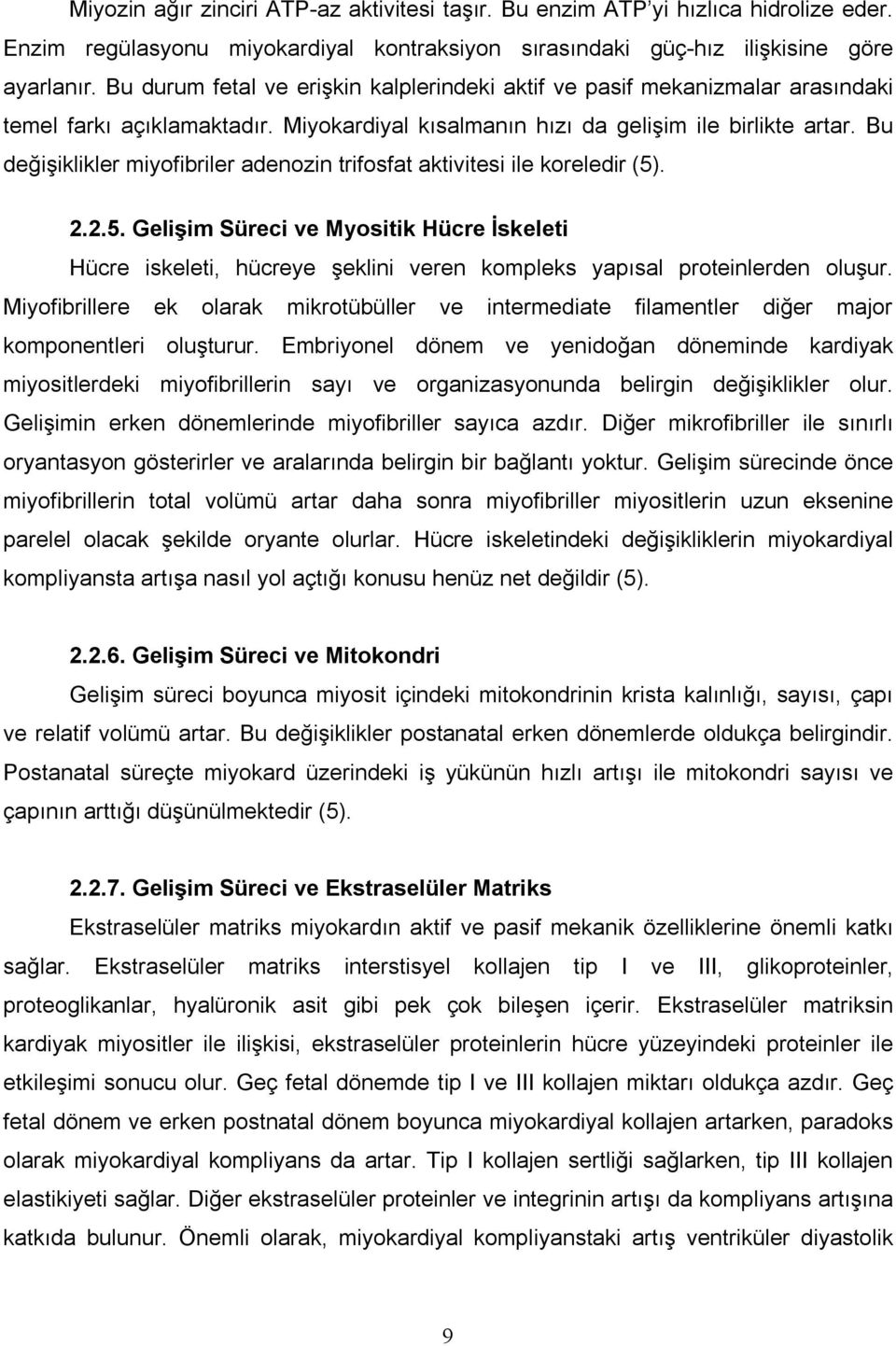 Miyozin ağır zinciri ATP-az aktivitesi taşır. Bu enzim ATP'yi hızlıca hidrolize eder. Enzim regülasyonu miyokardiyal kontraksiyon sırasındaki güç-hız ilişkisine göre ayarlanır. Bu durum fetal ve erişkin kalplerindeki aktif ve pasif mekanizmalar arasındaki temel farkı açıklamaktadır. Miyokardiyal kısalmanın hızı da gelişim ile birlikte artar. Bu değişiklikler miyofibriler adenozin trifosfat aktivitesi ile koreledir (5).

2.2.5. Gelişim Süreci ve Myositik Hücre İskeleti

Hücre iskeleti, hücreye şeklini veren kompleks yapısal proteinlerden oluşur. Miyofibrillere ek olarak mikrotübüller ve intermediate filamentler diğer major komponentleri oluşturur. Embriyonel dönem ve yenidoğan döneminde kardiyak miyositlerdeki miyofibrillerin sayı ve organizasyonunda belirgin değişiklikler olur. Gelişimin erken dönemlerinde miyofibriller sayıca azdır. Diğer mikrofibriller ile sınırlı oryantasyon gösterirler ve aralarında belirgin bir bağlantı yoktur. Gelişim sürecinde önce miyofibrillerin total volümü artar daha sonra miyofibriller miyositlerin uzun eksenine parelel olacak şekilde oryante olurlar. Hücre iskeletindeki değişikliklerin miyokardiyal kompliyansta artışa nasıl yol açtığı konusu henüz net değildir (5).

2.2.6. Gelişim Süreci ve Mitokondri

Gelişim süreci boyunca miyosit içindeki mitokondrinin krista kalınlığı, sayısı, çapı ve relatif volümü artar. Bu değişiklikler postanatal erken dönemlerde oldukça belirgindir. Postanatal süreçte miyokard üzerindeki iş yükünün hızlı artışı ile mitokondri sayısı ve çapının arttığı düşünülmektedir (5).

2.2.7. Gelişim Süreci ve Ekstraselüler Matriks

Ekstraselüler matriks miyokardın aktif ve pasif mekanik özelliklerine önemli katkı sağlar. Ekstraselüler matriks interstisyel kollajen tip I ve III, glikoproteinler, proteoglikanlar, hyalüronik asit gibi pek çok bileşen içerir. Ekstraselüler matriksin kardiyak miyositler ile ilişkisi, ekstraselüler proteinlerin hücre yüzeyindeki proteinler ile etkileşimi sonucu olur. Geç fetal dönemde tip I ve III kollajen miktarı oldukça azdır. Geç fetal dönem ve erken postnatal dönem boyunca miyokardiyal kollajen artarken, paradoks olarak miyokardiyal kompliyans da artar. Tip I kollajen sertliği sağlarken, tip III kollajen elastikiyeti sağlar. Diğer ekstraselüler proteinler ve integrinin artışı da kompliyans artışına katkıda bulunur. Önemli olarak, miyokardiyal kompliyanstaki artış ventriküler diyastolik

9